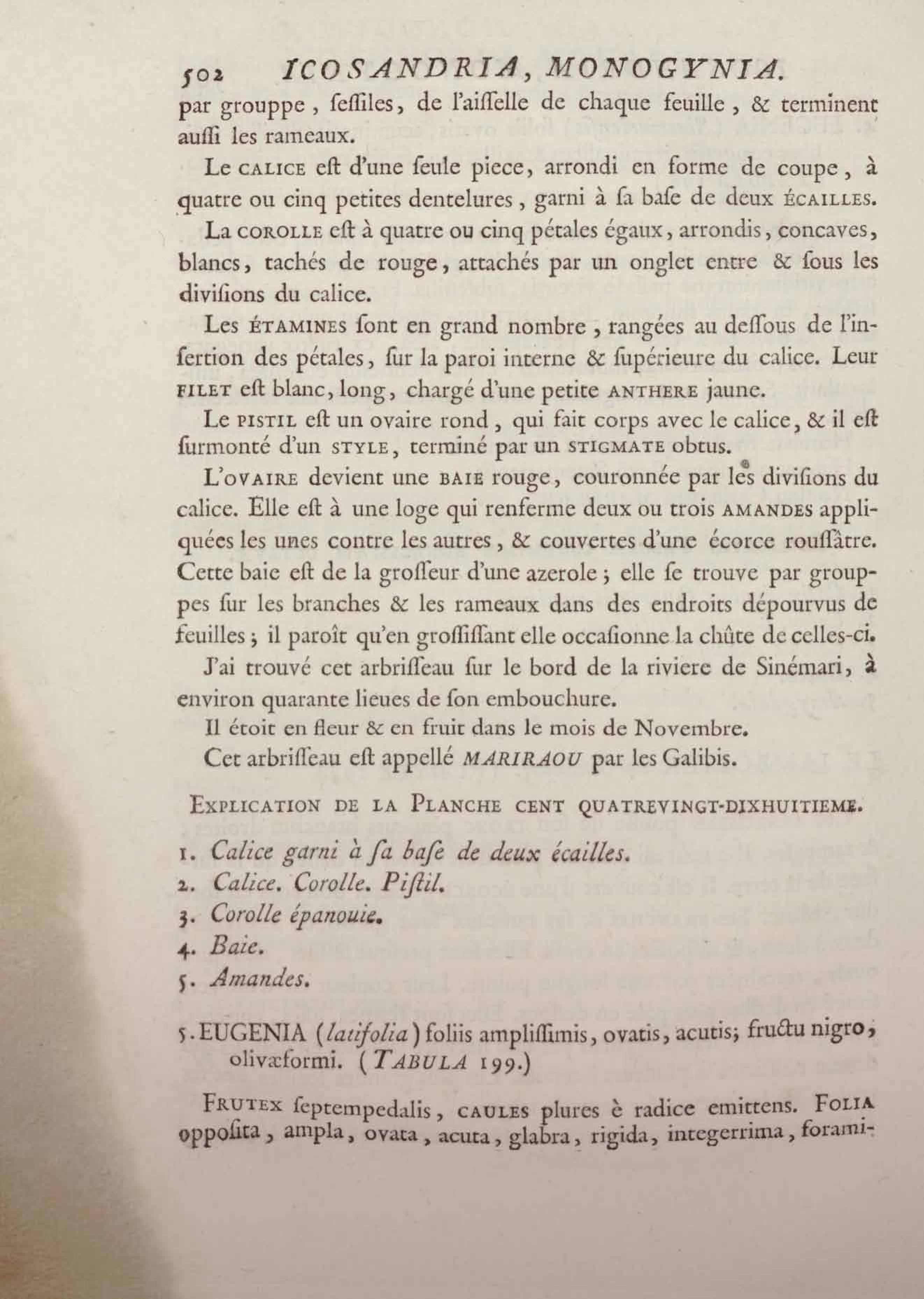 502 ICOSANDRIA, MONOGYNIA.

par grouppe, sessiles, de l'aisselle de chaque feuille, & terminent aussi les rameaux.

Le CALICE est d'une seule piece, arrondi en forme de coupe, à quatre ou cinq petites dentelures, garni à sa base de deux ÉCAILLES.

La COROLLE est à quatre ou cinq pétales égaux, arrondis, concaves, blancs, tachés de rouge, attachés par un onglet entre & sous les divisions du calice.

Les ÉTAMINES sont en grand nombre, rangées au dessous de l'insertion des pétales, sur la paroi interne & supérieure du calice. Leur FILET est blanc, long, chargé d'une petite ANTHERE jaune.

Le PISTIL est un ovaire rond, qui fait corps avec le calice, & il est surmonté d'un STYLE, terminé par un STIGMATE obtus.

L'OVAIRE devient une BAIE rouge, couronnée par les divisions du calice. Elle est à une loge qui renferme deux ou trois AMANDES appliquées les unes contre les autres, & couvertes d'une écorce roussâtre. Cette baie est de la grosseur d'une azerole; elle se trouve par grouppes sur les branches & les rameaux dans des endroits dépourvus de feuilles; il paroît qu'en grossissant elle occasionne la chûte de celles-ci.

J'ai trouvé cet arbrisseau sur le bord de la riviere de Sinémari, à environ quarante lieues de son embouchure.

Il étoit en fleur & en fruit dans le mois de Novembre.

Cet arbrisseau est appellé MARIRAOU par les Galibis.

EXPLICATION DE LA PLANCHE CENT QUATREVINGT-DIXHUITIEME.

1. Calice garni à sa base de deux écailles.
2. Calice. Corolle. Pistil.
3. Corolle épanouie.
4. Baie.
5. Amandes.

5. EUGENIA (latifolia) foliis amplissimis, ovatis, acutis; fructu nigro, olivæformi. (TABULA 199.)

FRUTEX septempedalis, CAULES plures è radice emittens. FOLIA opposita, ampla, ovata, acuta, glabra, rigida, integerrima, forami-